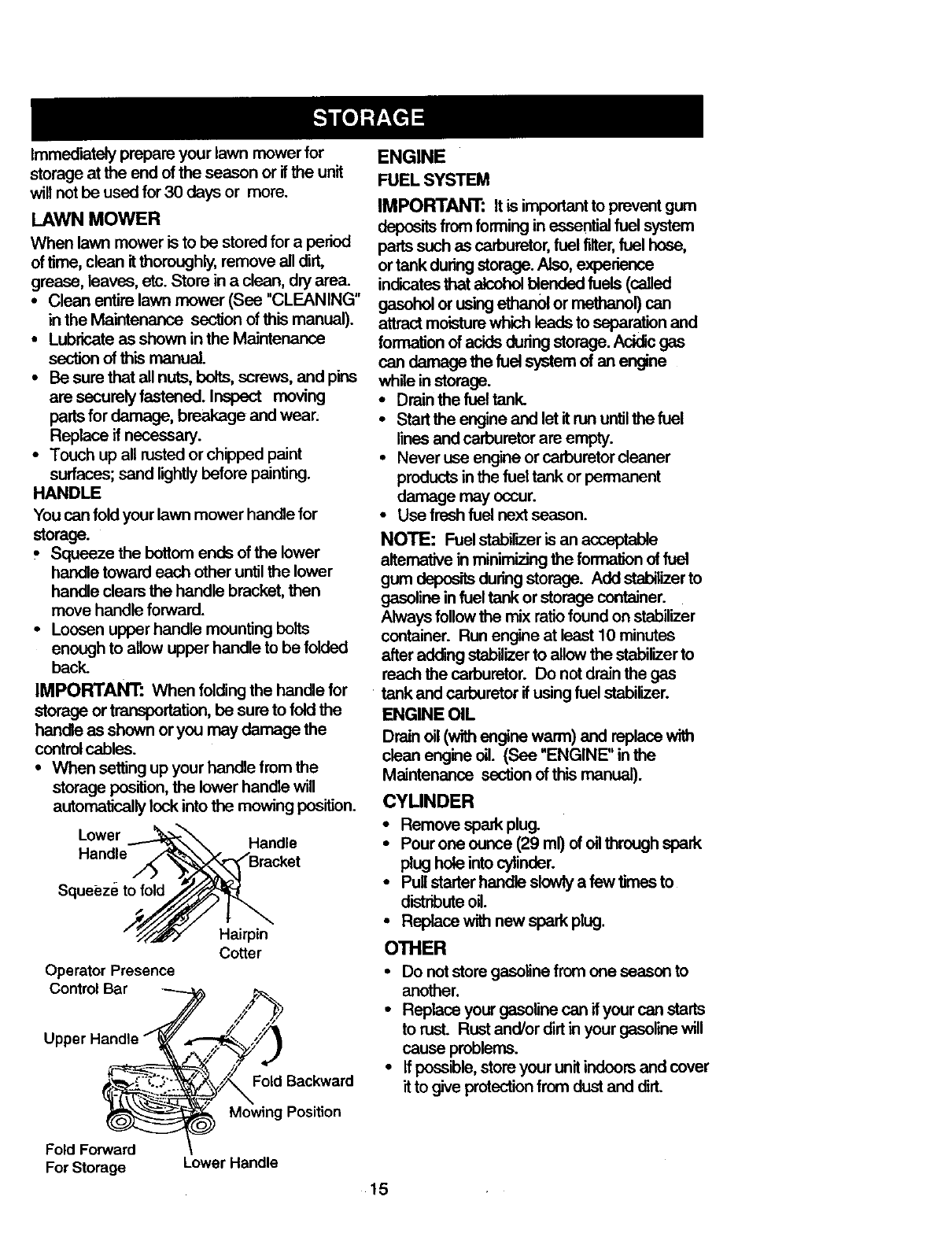 STORAGE

Immediately prepare your lawn mower for storage at the end of the season or if the unit will not be used for 30 days or more.

LAWN MOWER

When lawn mower is to be stored for a period of time, clean it thoroughly, remove all dirt, grease, leaves, etc. Store in a clean, dry area.

• Clean entire lawn mower (See "CLEANING" in the Maintenance section of this manual).
• Lubricate as shown in the Maintenance section of this manual.
• Be sure that all nuts, bolts, screws, and pins are securely fastened. Inspect moving parts for damage, breakage and wear. Replace if necessary.
• Touch up all rusted or chipped paint surfaces; sand lightly before painting.

HANDLE

You can fold your lawn mower handle for storage.

• Squeeze the bottom ends of the lower handle toward each other until the lower handle clears the handle bracket, then move handle forward.
• Loosen upper handle mounting bolts enough to allow upper handle to be folded back.

IMPORTANT: When folding the handle for storage or transportation, be sure to fold the handle as shown or you may damage the control cables.

• When setting up your handle from the storage position, the lower handle will automatically lock into the mowing position.

Lower Handle
Handle Bracket
Squeeze to fold
Hairpin Cotter
Operator Presence Control Bar
Upper Handle
Fold Backward
Mowing Position
Fold Forward For Storage
Lower Handle

ENGINE

FUEL SYSTEM

IMPORTANT: It is important to prevent gum deposits from forming in essential fuel system parts such as carburetor, fuel filter, fuel hose, or tank during storage. Also, experience indicates that alcohol blended fuels (called gasohol or using ethanol or methanol) can attract moisture which leads to separation and formation of acids during storage. Acidic gas can damage the fuel system of an engine while in storage.

• Drain the fuel tank.
• Start the engine and let it run until the fuel lines and carburetor are empty.
• Never use engine or carburetor cleaner products in the fuel tank or permanent damage may occur.
• Use fresh fuel next season.

NOTE: Fuel stabilizer is an acceptable alternative in minimizing the formation of fuel gum deposits during storage. Add stabilizer to gasoline in fuel tank or storage container. Always follow the mix ratio found on stabilizer container. Run engine at least 10 minutes after adding stabilizer to allow the stabilizer to reach the carburetor. Do not drain the gas tank and carburetor if using fuel stabilizer.

ENGINE OIL

Drain oil (with engine warm) and replace with clean engine oil. (See "ENGINE" in the Maintenance section of this manual).

CYLINDER

• Remove spark plug.
• Pour one ounce (29 ml) of oil through spark plug hole into cylinder.
• Pull starter handle slowly a few times to distribute oil.
• Replace with new spark plug.

OTHER

• Do not store gasoline from one season to another.
• Replace your gasoline can if your can starts to rust. Rust and/or dirt in your gasoline will cause problems.
• If possible, store your unit indoors and cover it to give protection from dust and dirt.

15